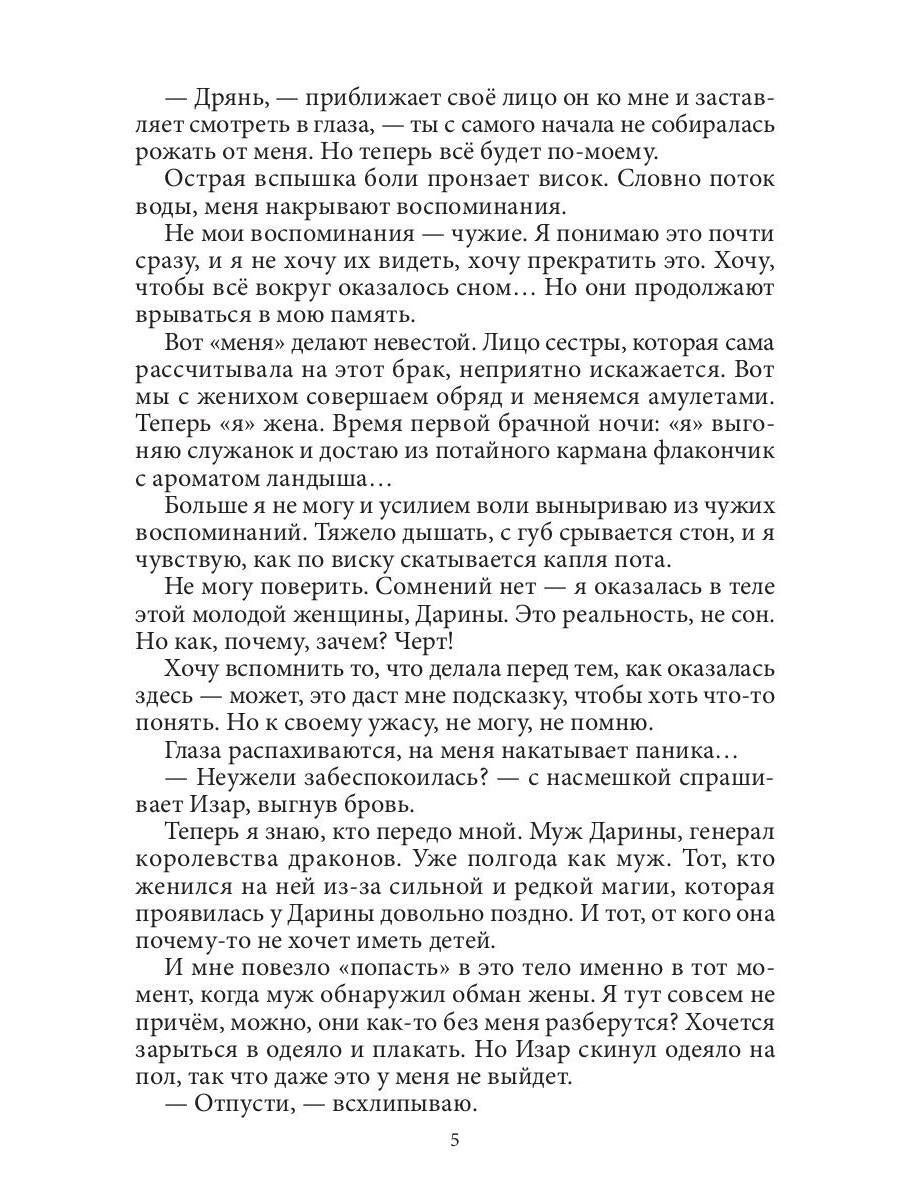 — Дрянь, — приближает своё лицо он ко мне и заставляет смотреть в глаза, — ты с самого начала не собиралась рожать от меня. Но теперь всё будет по-моему.

Острая вспышка боли пронзает висок. Словно поток воды, меня накрывают воспоминания.

Не мои воспоминания — чужие. Я понимаю это почти сразу, и я не хочу их видеть, хочу прекратить это. Хочу, чтобы всё вокруг оказалось сном… Но они продолжают врываться в мою память.

Вот «меня» делают невестой. Лицо сестры, которая сама рассчитывала на этот брак, неприятно искажается. Вот мы с женихом совершаем обряд и меняемся амулетами. Теперь «я» жена. Время первой брачной ночи: «я» выгоняю служанок и достаю из потайного кармана флакончик с ароматом ландыша…

Больше я не могу и усилием воли выныриваю из чужих воспоминаний. Тяжело дышать, с губ срывается стон, и я чувствую, как по виску скатывается капля пота.

Не могу поверить. Сомнений нет — я оказалась в теле этой молодой женщины, Дарины. Это реальность, не сон. Но как, почему, зачем? Черт!

Хочу вспомнить то, что делала перед тем, как оказалась здесь — может, это даст мне подсказку, чтобы хоть что-то понять. Но к своему ужасу, не могу, не помню.

Глаза распахиваются, на меня накатывает паника…

— Неужели забеспокоилась? — с насмешкой спрашивает Изар, выгнув бровь.

Теперь я знаю, кто передо мной. Муж Дарины, генерал королевства драконов. Уже полгода как муж. Тот, кто женился на ней из-за сильной и редкой магии, которая проявилась у Дарины довольно поздно. И тот, от кого она почему-то не хочет иметь детей.

И мне повезло «попасть» в это тело именно в тот момент, когда муж обнаружил обман жены. Я тут совсем не причём, можно, они как-то без меня разберутся? Хочется зарыться в одеяло и плакать. Но Изар скинул одеяло на пол, так что даже это у меня не выйдет.

— Отпусти, — всхлипываю.

5